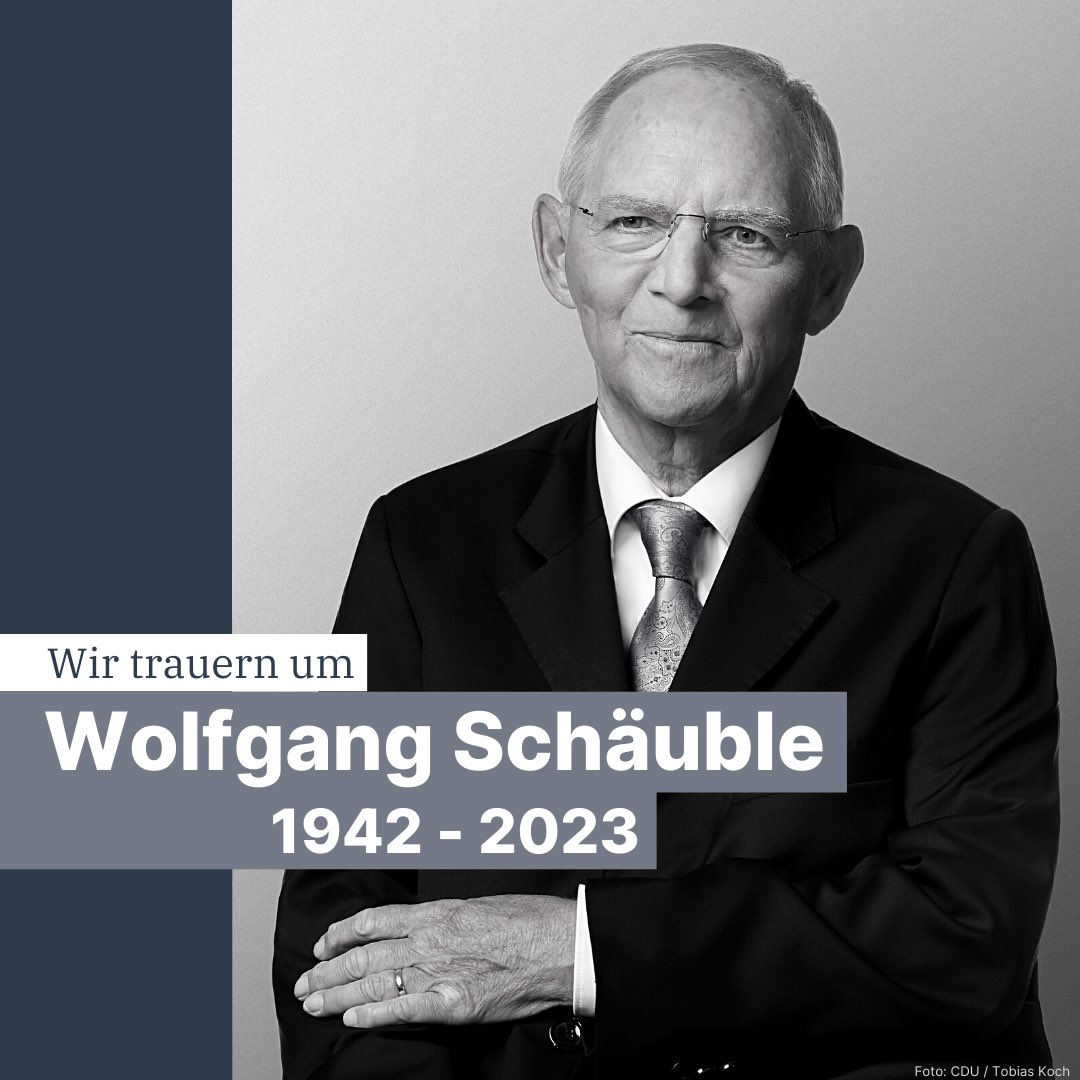 Wir trauern um
Wolfgang Schäuble
1942 - 2023

Foto: CDU / Tobias Koch